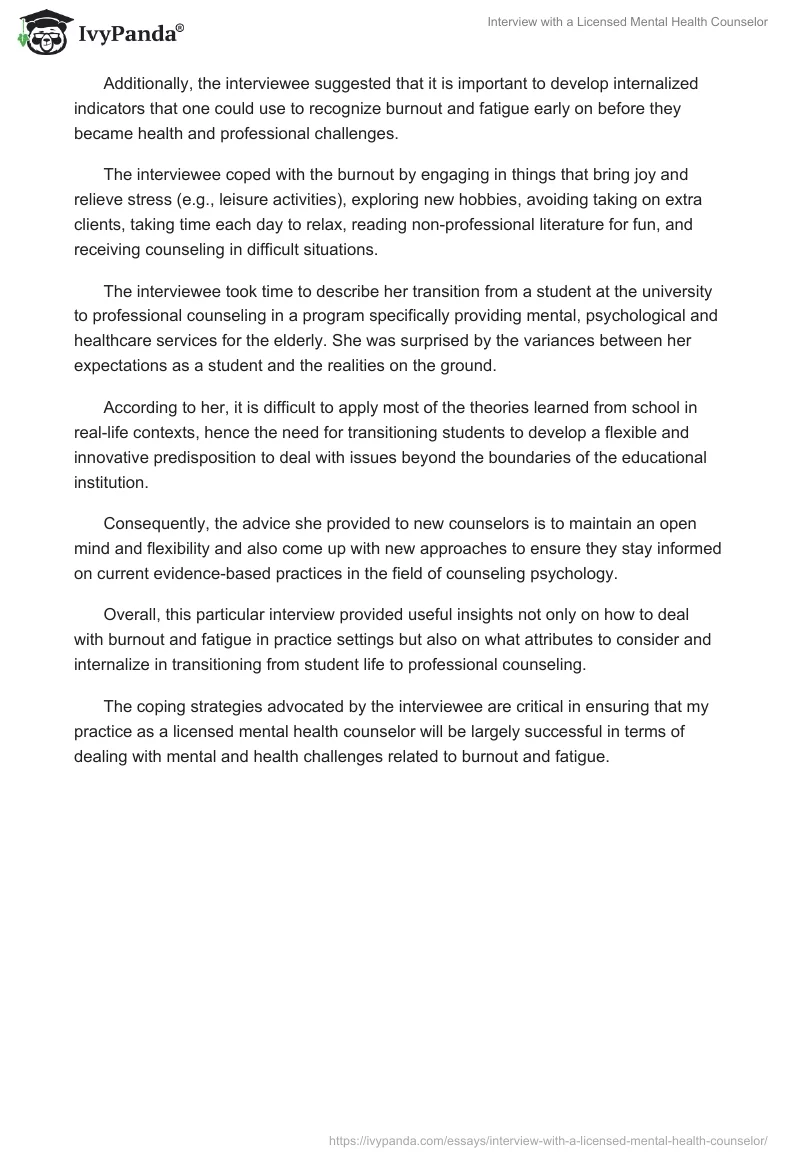 IvyPanda®

Interview with a Licensed Mental Health Counselor

Additionally, the interviewee suggested that it is important to develop internalized indicators that one could use to recognize burnout and fatigue early on before they became health and professional challenges.

The interviewee coped with the burnout by engaging in things that bring joy and relieve stress (e.g., leisure activities), exploring new hobbies, avoiding taking on extra clients, taking time each day to relax, reading non-professional literature for fun, and receiving counseling in difficult situations.

The interviewee took time to describe her transition from a student at the university to professional counseling in a program specifically providing mental, psychological and healthcare services for the elderly. She was surprised by the variances between her expectations as a student and the realities on the ground.

According to her, it is difficult to apply most of the theories learned from school in real-life contexts, hence the need for transitioning students to develop a flexible and innovative predisposition to deal with issues beyond the boundaries of the educational institution.

Consequently, the advice she provided to new counselors is to maintain an open mind and flexibility and also come up with new approaches to ensure they stay informed on current evidence-based practices in the field of counseling psychology.

Overall, this particular interview provided useful insights not only on how to deal with burnout and fatigue in practice settings but also on what attributes to consider and internalize in transitioning from student life to professional counseling.

The coping strategies advocated by the interviewee are critical in ensuring that my practice as a licensed mental health counselor will be largely successful in terms of dealing with mental and health challenges related to burnout and fatigue.

https://ivypanda.com/essays/interview-with-a-licensed-mental-health-counselor/